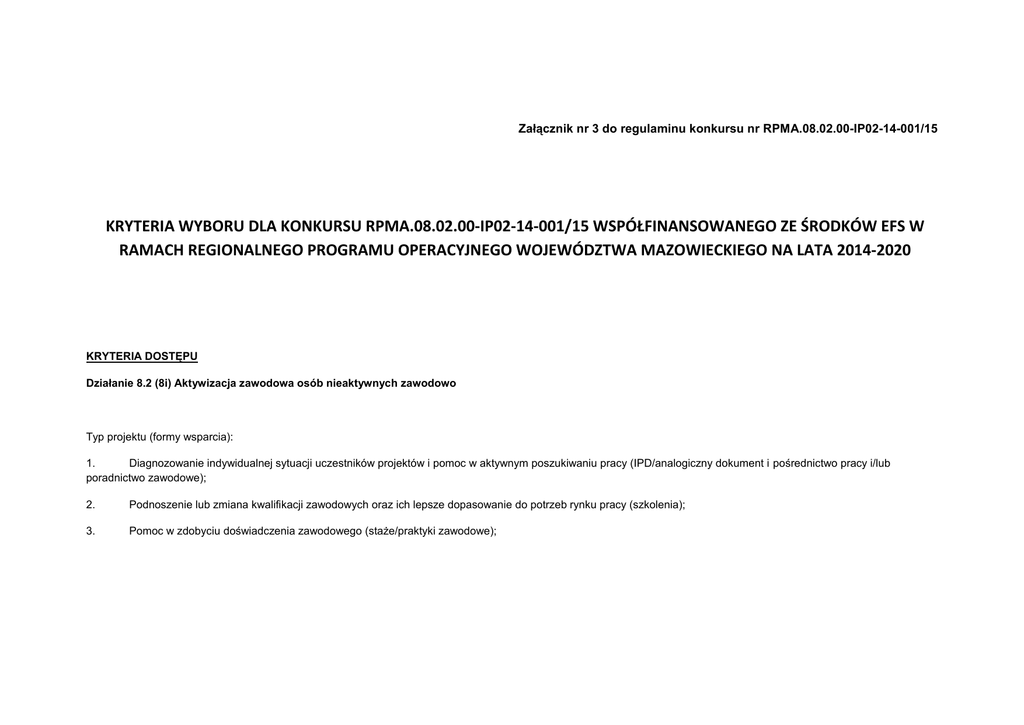 Załącznik nr 3 do regulaminu konkursu nr RPMA.08.02.00-IP02-14-001/15

KRYTERIA WYBORU DLA KONKURSU RPMA.08.02.00-IP02-14-001/15 WSPÓŁFINANSOWANEGO ZE ŚRODKÓW EFS W RAMACH REGIONALNEGO PROGRAMU OPERACYJNEGO WOJEWÓDZTWA MAZOWIECKIEGO NA LATA 2014-2020

KRYTERIA DOSTĘPU

Działanie 8.2 (8i) Aktywizacja zawodowa osób nieaktywnych zawodowo

Typ projektu (formy wsparcia):

1. Diagnozowanie indywidualnej sytuacji uczestników projektów i pomoc w aktywnym poszukiwaniu pracy (IPD/analogiczny dokument i pośrednictwo pracy i/lub poradnictwo zawodowe);

2. Podnoszenie lub zmiana kwalifikacji zawodowych oraz ich lepsze dopasowanie do potrzeb rynku pracy (szkolenia);

3. Pomoc w zdobyciu doświadczenia zawodowego (staże/praktyki zawodowe);